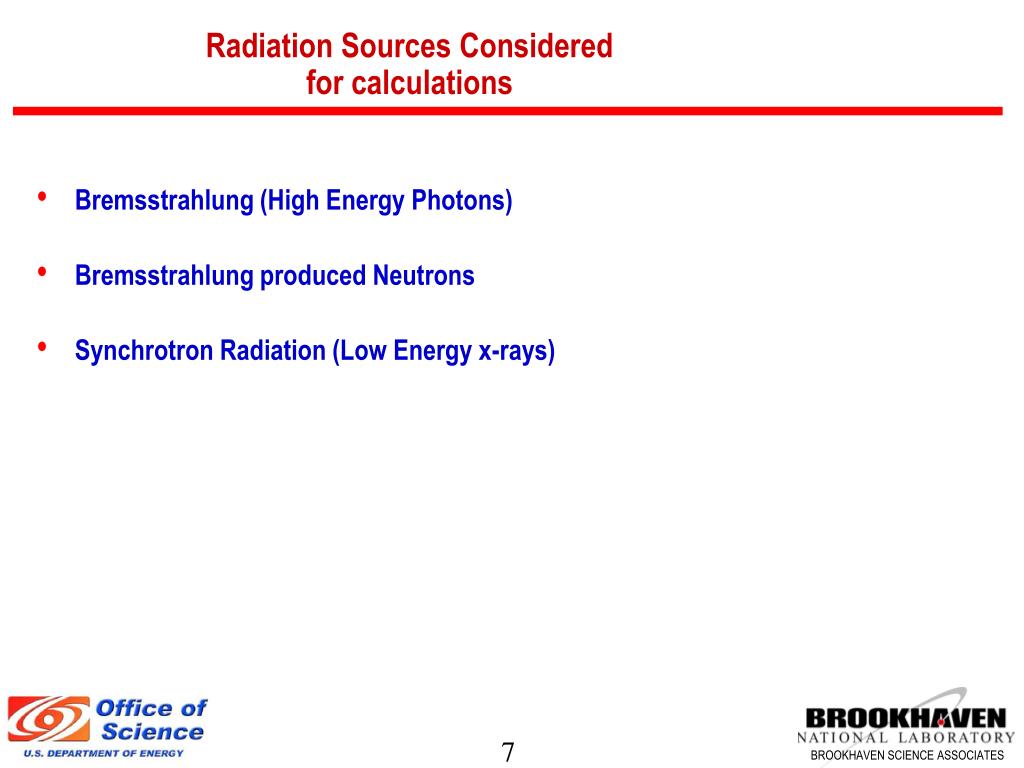 Radiation Sources Considered
for calculations

• Bremsstrahlung (High Energy Photons)

• Bremsstrahlung produced Neutrons

• Synchrotron Radiation (Low Energy x-rays)

Office of Science
U.S. DEPARTMENT OF ENERGY

7

BROOKHAVEN
NATIONAL LABORATORY
BROOKHAVEN SCIENCE ASSOCIATES